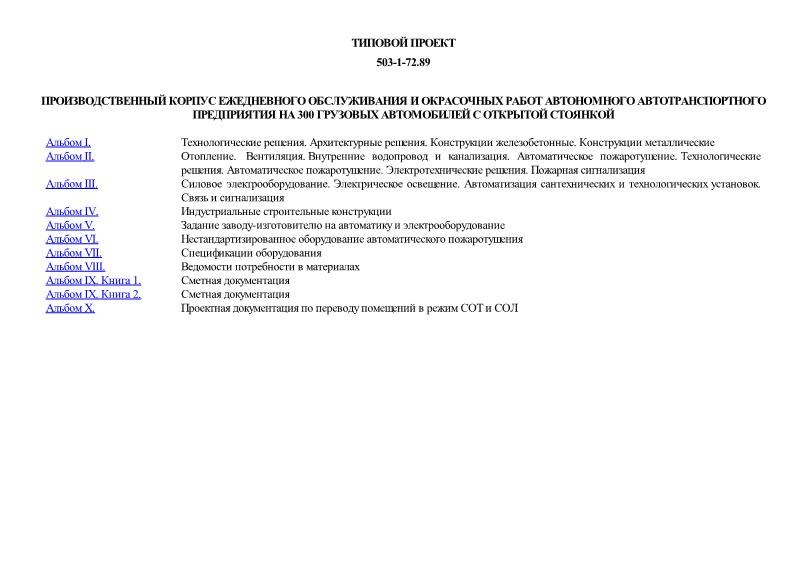 ТИПОВОЙ ПРОЕКТ

503-1-72.89

ПРОИЗВОДСТВЕННЫЙ КОРПУС ЕЖЕДНЕВНОГО ОБСЛУЖИВАНИЯ И ОКРАСОЧНЫХ РАБОТ АВТОНОМНОГО АВТОТРАНСПОРТНОГО ПРЕДПРИЯТИЯ НА 300 ГРУЗОВЫХ АВТОМОБИЛЕЙ С ОТКРЫТОЙ СТОЯНКОЙ

| | |
|---|---|
| Альбом I. | Технологические решения. Архитектурные решения. Конструкции железобетонные. Конструкции металлические |
| Альбом II. | Отопление. Вентиляция. Внутренние водопровод и канализация. Автоматическое пожаротушение. Технологические решения. Автоматическое пожаротушение. Электротехнические решения. Пожарная сигнализация |
| Альбом III. | Силовое электрооборудование. Электрическое освещение. Автоматизация сантехнических и технологических установок. Связь и сигнализация |
| Альбом IV. | Индустриальные строительные конструкции |
| Альбом V. | Задание заводу-изготовителю на автоматику и электрооборудование |
| Альбом VI. | Нестандартизированное оборудование автоматического пожаротушения |
| Альбом VII. | Спецификации оборудования |
| Альбом VIII. | Ведомости потребности в материалах |
| Альбом IX. Книга 1. | Сметная документация |
| Альбом IX. Книга 2. | Сметная документация |
| Альбом X. | Проектная документация по переводу помещений в режим СОТ и СОЛ |